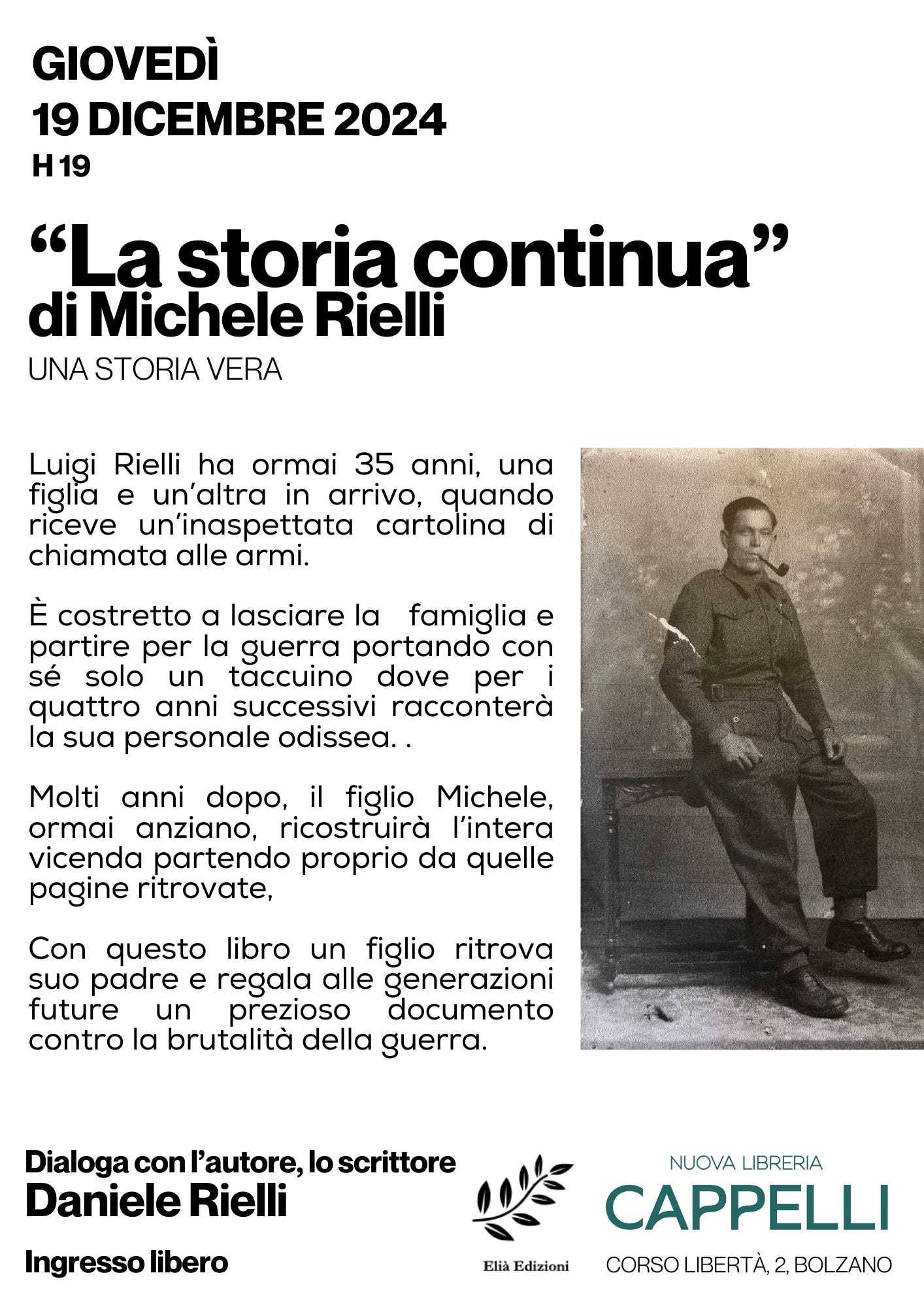 GIOVEDÌ
19 DICEMBRE 2024
H 19

“La storia continua”
di Michele Rielli
UNA STORIA VERA

Luigi Rielli ha ormai 35 anni, una figlia e un’altra in arrivo, quando riceve un’inaspettata cartolina di chiamata alle armi.

È costretto a lasciare la famiglia e partire per la guerra portando con sé solo un taccuino dove per i quattro anni successivi racconterà la sua personale odissea. .

Molti anni dopo, il figlio Michele, ormai anziano, ricostruirà l’intera vicenda partendo proprio da quelle pagine ritrovate,

Con questo libro un figlio ritrova suo padre e regala alle generazioni future un prezioso documento contro la brutalità della guerra.

Dialoga con l’autore, lo scrittore
Daniele Rielli

Ingresso libero

Elià Edizioni

NUOVA LIBRERIA
CAPPELLI
CORSO LIBERTÀ, 2, BOLZANO